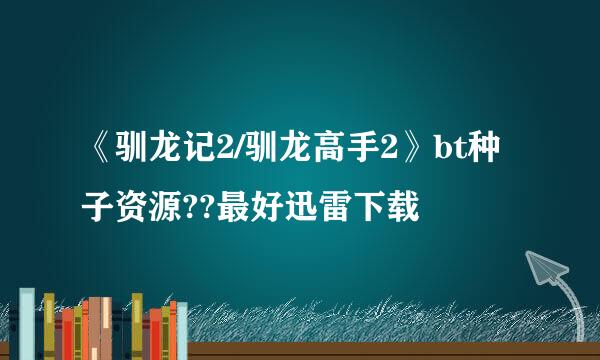 《驯龙记2/驯龙高手2》bt种子资源??最好迅雷下载